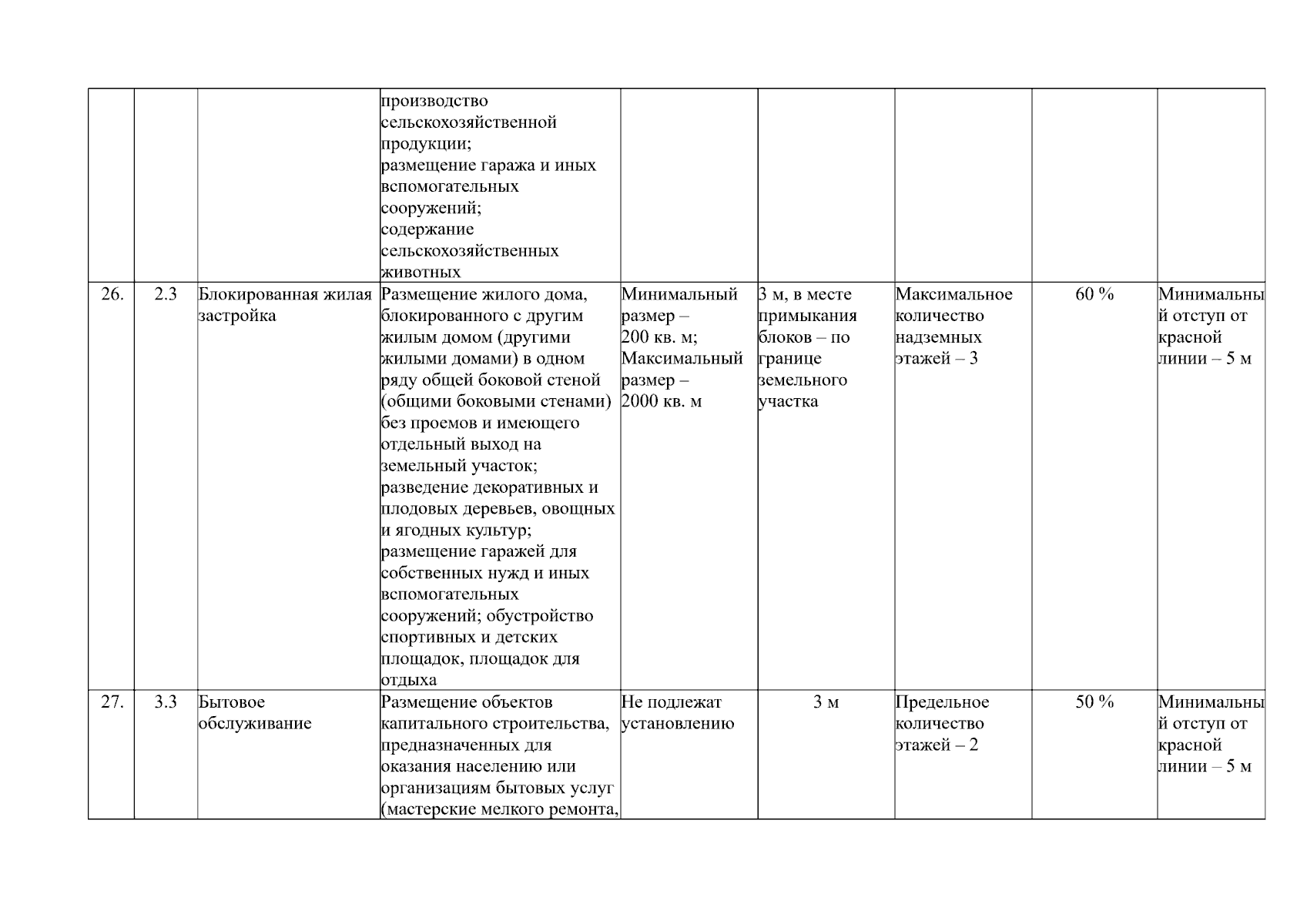 |  |  |  |  |  |  |  |  |  |
|---|---|---|---|---|---|---|---|---|
|  |  |  | производство сельскохозяйственной продукции; размещение гаража и иных вспомогательных сооружений; содержание сельскохозяйственных животных |  |  |  |  |  |
| 26. | 2.3 | Блокированная жилая застройка | Размещение жилого дома, блокированного с другим жилым домом (другими жилыми домами) в одном ряду общей боковой стеной (общими боковыми стенами) без проемов и имеющего отдельный выход на земельный участок; разведение декоративных и плодовых деревьев, овощных и ягодных культур; размещение гаражей для собственных нужд и иных вспомогательных сооружений; обустройство спортивных и детских площадок, площадок для отдыха | Минимальный размер – 200 кв. м; Максимальный размер – 2000 кв. м | 3 м, в месте примыкания блоков – по границе земельного участка | Максимальное количество надземных этажей – 3 | 60 % | Минимальный отступ от красной линии – 5 м |
| 27. | 3.3 | Бытовое обслуживание | Размещение объектов капитального строительства, предназначенных для оказания населению или организациям бытовых услуг (мастерские мелкого ремонта, | Не подлежат установлению | 3 м | Предельное количество этажей – 2 | 50 % | Минимальный отступ от красной линии – 5 м |